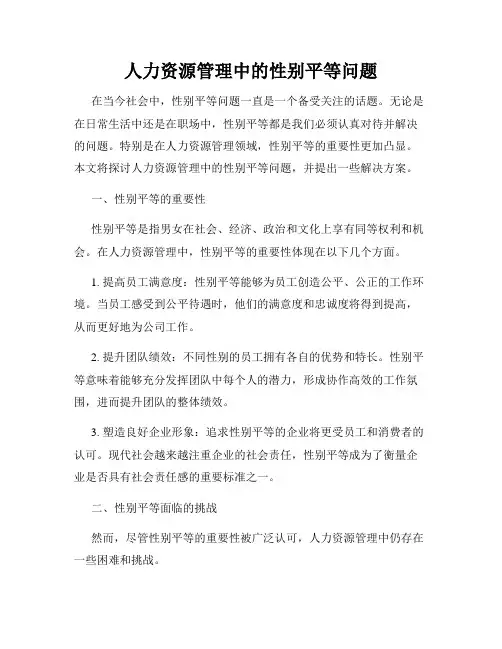 人力资源管理中的性别平等问题

在当今社会中，性别平等问题一直是一个备受关注的话题。无论是在日常生活中还是在职场中，性别平等都是我们必须认真对待并解决的问题。特别是在人力资源管理领域，性别平等的重要性更加凸显。本文将探讨人力资源管理中的性别平等问题，并提出一些解决方案。

一、性别平等的重要性

性别平等是指男女在社会、经济、政治和文化上享有同等权利和机会。在人力资源管理中，性别平等的重要性体现在以下几个方面。

1. 提高员工满意度：性别平等能够为员工创造公平、公正的工作环境。当员工感受到公平待遇时，他们的满意度和忠诚度将得到提高，从而更好地为公司工作。

2. 提升团队绩效：不同性别的员工拥有各自的优势和特长。性别平等意味着能够充分发挥团队中每个人的潜力，形成协作高效的工作氛围，进而提升团队的整体绩效。

3. 塑造良好企业形象：追求性别平等的企业将更受员工和消费者的认可。现代社会越来越注重企业的社会责任，性别平等成为了衡量企业是否具有社会责任感的重要标准之一。

二、性别平等面临的挑战

然而，尽管性别平等的重要性被广泛认可，人力资源管理中仍存在一些困难和挑战。